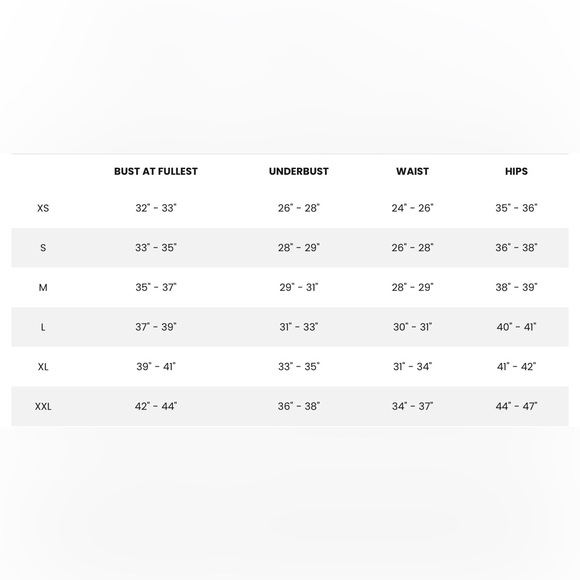 | | BUST AT FULLEST | UNDERBUST | WAIST | HIPS |
|---|---|---|---|---|
| XS | 32" - 33" | 26" - 28" | 24" - 26" | 35" - 36" |
| S | 33" - 35" | 28" - 29" | 26" - 28" | 36" - 38" |
| M | 35" - 37" | 29" - 31" | 28" - 29" | 38" - 39" |
| L | 37" - 39" | 31" - 33" | 30" - 31" | 40" - 41" |
| XL | 39" - 41" | 33" - 35" | 31" - 34" | 41" - 42" |
| XXL | 42" - 44" | 36" - 38" | 34" - 37" | 44" - 47" |